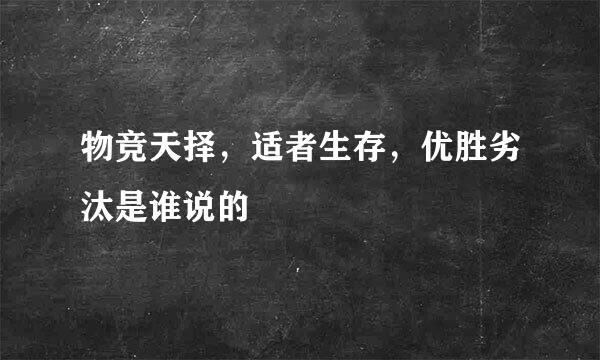 物竞天择，适者生存，优胜劣汰是谁说的